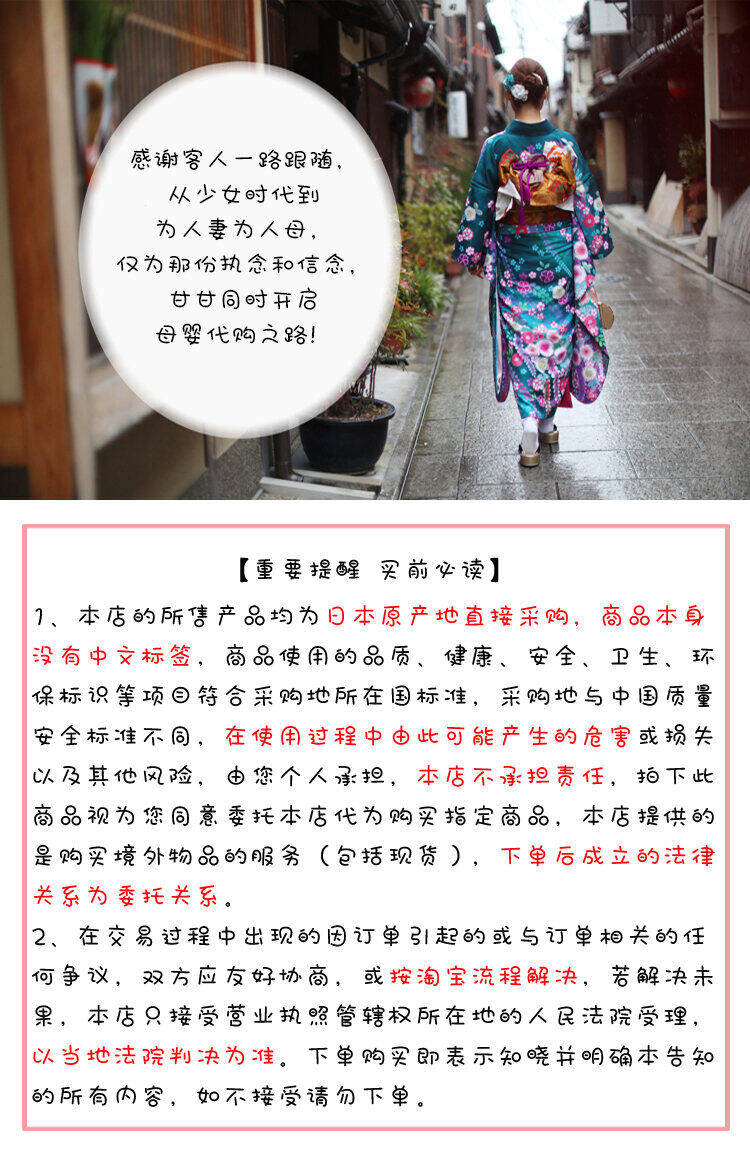 感谢客人一路跟随，
从少女时代到
为人妻为人母，
仅为那份执念和信念，
甘甘同时开启
母婴代购之路！

【重要提醒 买前必读】

1、本店的所售产品均为日本原产地直接采购，商品本身没有中文标签，商品使用的品质、健康、安全、卫生、环保标识等项目符合采购地所在国标准，采购地与中国质量安全标准不同，在使用过程中由此可能产生的危害或损失以及其他风险，由您个人承担，本店不承担责任，拍下此商品视为您同意委托本店代为购买指定商品，本店提供的是购买境外物品的服务（包括现货），下单后成立的法律关系为委托关系。

2、在交易过程中出现的因订单引起的或与订单相关的任何争议，双方应友好协商，或按淘宝流程解决，若解决未果，本店只接受营业执照管辖权所在地的人民法院受理，以当地法院判决为准。下单购买即表示知晓并明确本告知的所有内容，如不接受请勿下单。